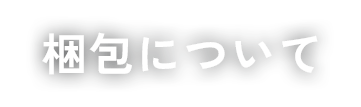 梱包について